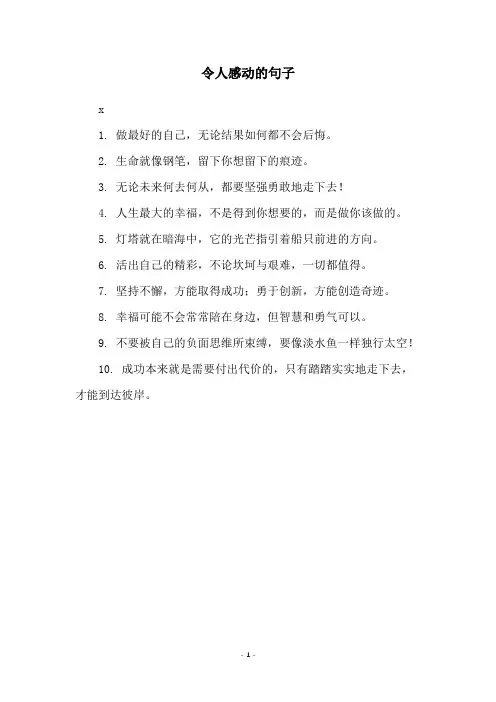 令人感动的句子

x

1. 做最好的自己，无论结果如何都不会后悔。

2. 生命就像钢笔，留下你想留下的痕迹。

3. 无论未来何去何从，都要坚强勇敢地走下去！

4. 人生最大的幸福，不是得到你想要的，而是做你该做的。

5. 灯塔就在暗海中，它的光芒指引着船只前进的方向。

6. 活出自己的精彩，不论坎坷与艰难，一切都值得。

7. 坚持不懈，方能取得成功；勇于创新，方能创造奇迹。

8. 幸福可能不会常常陪在身边，但智慧和勇气可以。

9. 不要被自己的负面思维所束缚，要像淡水鱼一样独行太空！

10. 成功本来就是需要付出代价的，只有踏踏实实地走下去，才能到达彼岸。

- 1 -